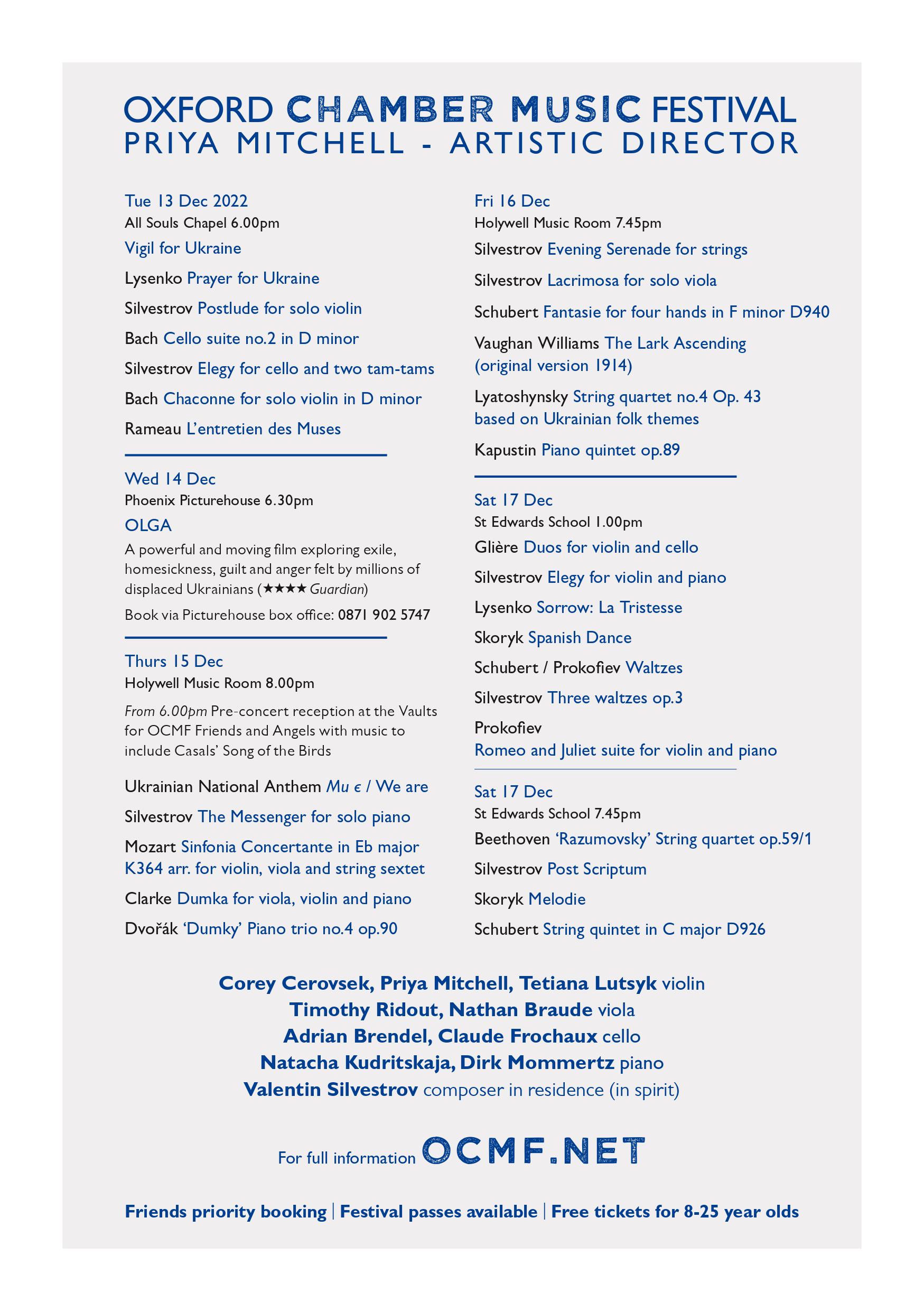 OXFORD CHAMBER MUSIC FESTIVAL
PRIYA MITCHELL - ARTISTIC DIRECTOR

Tue 13 Dec 2022
All Souls Chapel 6.00pm
Vigil for Ukraine

Lysenko Prayer for Ukraine

Silvestrov Postlude for solo violin

Bach Cello suite no.2 in D minor

Silvestrov Elegy for cello and two tam-tams

Bach Chaconne for solo violin in D minor

Rameau L'entretien des Muses

Wed 14 Dec
Phoenix Picturehouse 6.30pm
OLGA
A powerful and moving film exploring exile, homesickness, guilt and anger felt by millions of displaced Ukrainians (★★★★ Guardian)
Book via Picturehouse box office: 0871 902 5747

Thurs 15 Dec
Holywell Music Room 8.00pm
From 6.00pm Pre-concert reception at the Vaults for OCMF Friends and Angels with music to include Casals' Song of the Birds

Ukrainian National Anthem Mu є / We are

Silvestrov The Messenger for solo piano

Mozart Sinfonia Concertante in Eb major K364 arr. for violin, viola and string sextet

Clarke Dumka for viola, violin and piano

Dvořák 'Dumky' Piano trio no.4 op.90

Fri 16 Dec
Holywell Music Room 7.45pm

Silvestrov Evening Serenade for strings

Silvestrov Lacrimosa for solo viola

Schubert Fantasie for four hands in F minor D940

Vaughan Williams The Lark Ascending (original version 1914)

Lyatoshynsky String quartet no.4 Op. 43 based on Ukrainian folk themes

Kapustin Piano quintet op.89

Sat 17 Dec
St Edwards School 1.00pm

Glière Duos for violin and cello

Silvestrov Elegy for violin and piano

Lysenko Sorrow: La Tristesse

Skoryk Spanish Dance

Schubert / Prokofiev Waltzes

Silvestrov Three waltzes op.3

Prokofiev
Romeo and Juliet suite for violin and piano

Sat 17 Dec
St Edwards School 7.45pm

Beethoven 'Razumovsky' String quartet op.59/1

Silvestrov Post Scriptum

Skoryk Melodie

Schubert String quintet in C major D926

Corey Cerovsek, Priya Mitchell, Tetiana Lutsyk violin
Timothy Ridout, Nathan Braude viola
Adrian Brendel, Claude Frochaux cello
Natacha Kudritskaja, Dirk Mommertz piano
Valentin Silvestrov composer in residence (in spirit)

For full information OCMF.NET

Friends priority booking | Festival passes available | Free tickets for 8-25 year olds